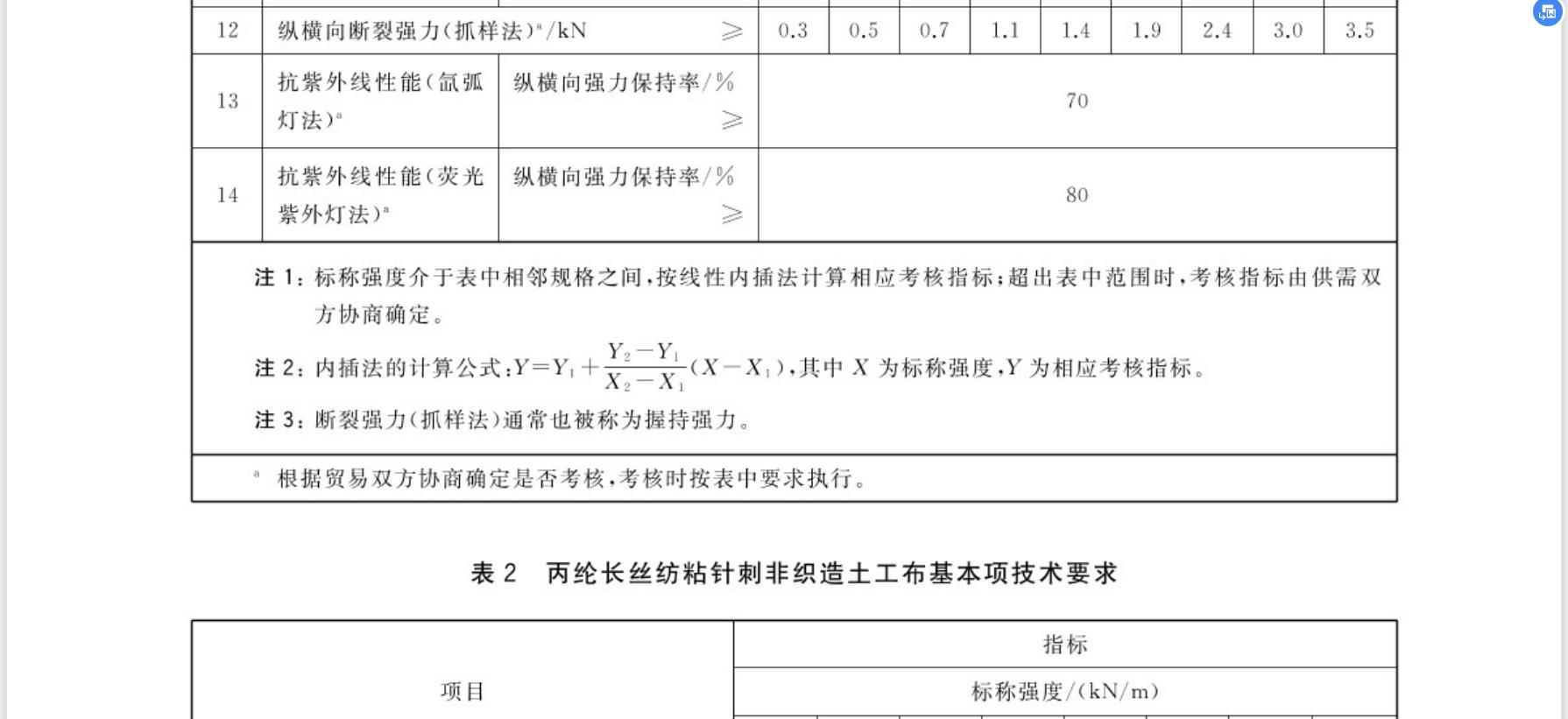 | 12 | 纵横向断裂强力(抓样法)$^a$/kN ≥ | | 0.3 | 0.5 | 0.7 | 1.1 | 1.4 | 1.9 | 2.4 | 3.0 | 3.5 |
|---|---|---|---|---|---|---|---|---|---|---|---|
| 13 | 抗紫外线性能(氙弧灯法)$^a$ | 纵横向强力保持率/% ≥ | 70 | | | | | | | | |
| 14 | 抗紫外线性能(荧光紫外灯法)$^a$ | 纵横向强力保持率/% ≥ | 80 | | | | | | | | |

注 1:标称强度介于表中相邻规格之间,按线性内插法计算相应考核指标;超出表中范围时,考核指标由供需双方协商确定。

注 2:内插法的计算公式:$Y=Y_1+\frac{Y_2-Y_1}{X_2-X_1}(X-X_1)$,其中 $X$ 为标称强度,$Y$ 为相应考核指标。

注 3:断裂强力(抓样法)通常也被称为握持强力。

$^a$ 根据贸易双方协商确定是否考核,考核时按表中要求执行。

表 2 丙纶长丝纺粘针刺非织造土工布基本项技术要求

| 项目 | 指标 |
|---|---|
| | 标称强度/(kN/m) |